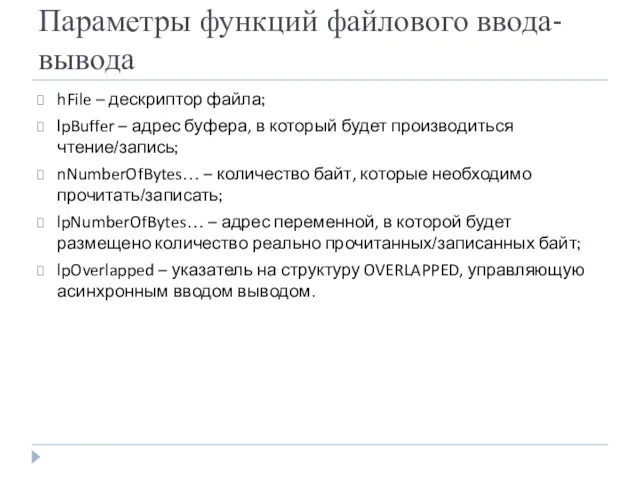 Параметры функций файлового ввода-вывода

hFile – дескриптор файла;

lpBuffer – адрес буфера, в который будет производиться чтение/запись;

nNumberOfBytes… – количество байт, которые необходимо прочитать/записать;

lpNumberOfBytes… – адрес переменной, в которой будет размещено количество реально прочитанных/записанных байт;

lpOverlapped – указатель на структуру OVERLAPPED, управляющую асинхронным вводом выводом.